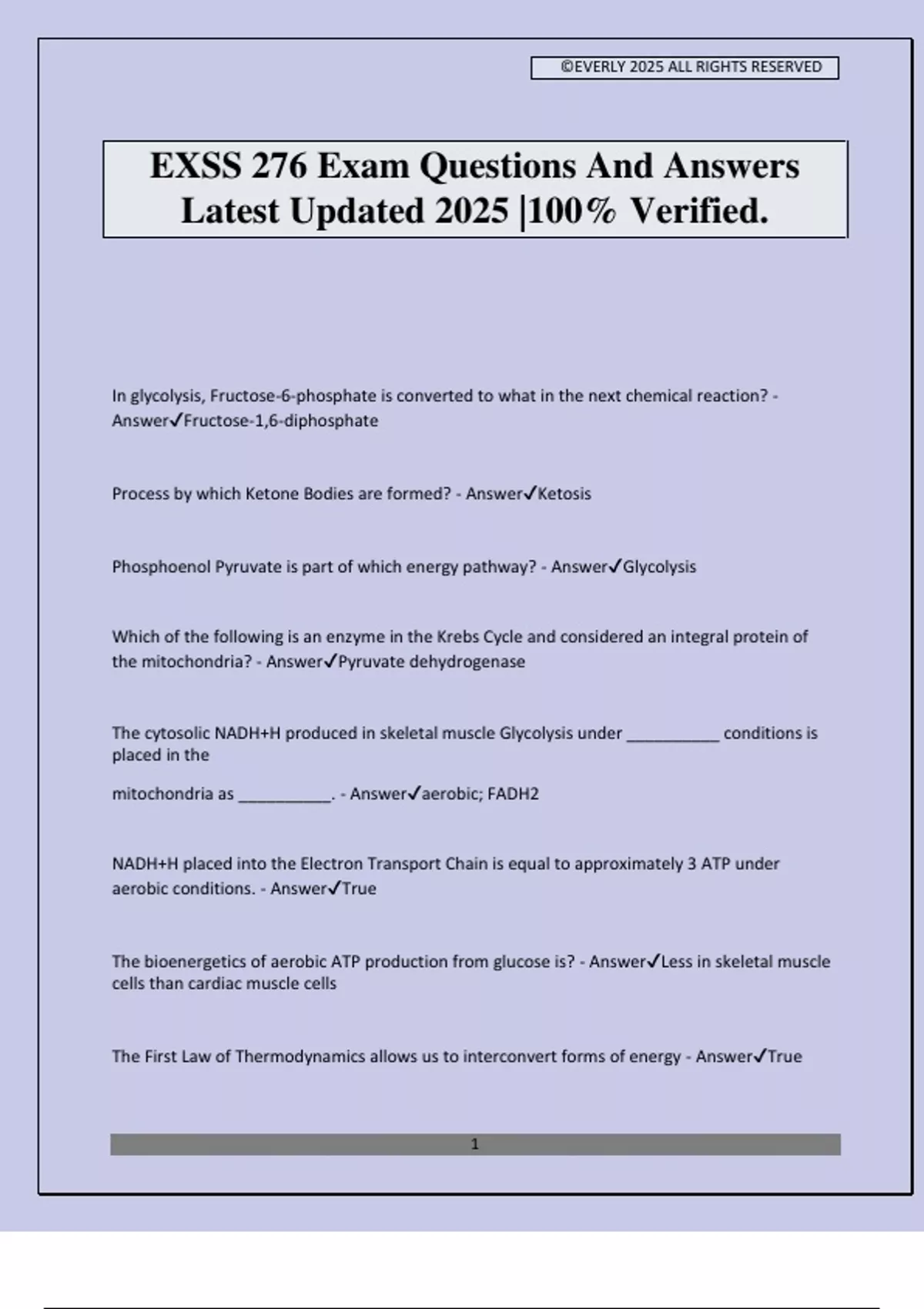 ©EVERLY 2025 ALL RIGHTS RESERVED

EXSS 276 Exam Questions And Answers Latest Updated 2025 |100% Verified.

In glycolysis, Fructose-6-phosphate is converted to what in the next chemical reaction? - Answer✓Fructose-1,6-diphosphate

Process by which Ketone Bodies are formed? - Answer✓Ketosis

Phosphoenol Pyruvate is part of which energy pathway? - Answer✓Glycolysis

Which of the following is an enzyme in the Krebs Cycle and considered an integral protein of the mitochondria? - Answer✓Pyruvate dehydrogenase

The cytosolic NADH+H produced in skeletal muscle Glycolysis under ____ conditions is placed in the

mitochondria as ____. - Answer✓aerobic; FADH2

NADH+H placed into the Electron Transport Chain is equal to approximately 3 ATP under aerobic conditions. - Answer✓True

The bioenergetics of aerobic ATP production from glucose is? - Answer✓Less in skeletal muscle cells than cardiac muscle cells

The First Law of Thermodynamics allows us to interconvert forms of energy - Answer✓True

1